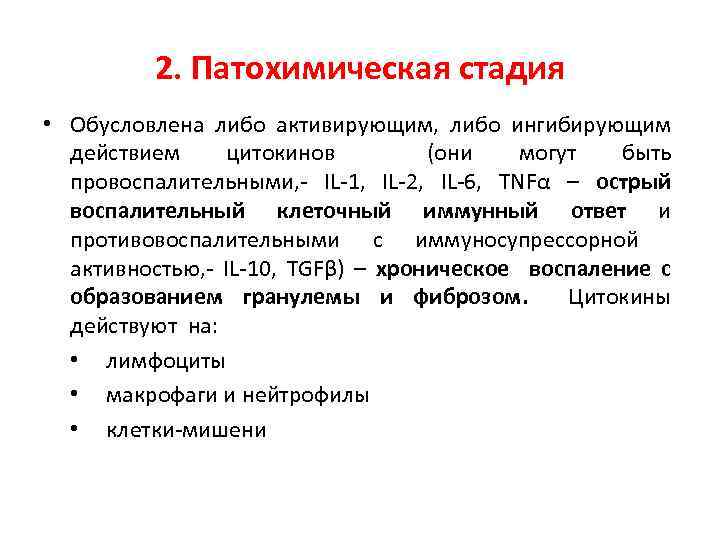 2. Патохимическая стадия

• Обусловлена либо активирующим, либо ингибирующим действием цитокинов (они могут быть провоспалительными,- IL-1, IL-2, IL-6, TNFα – острый воспалительный клеточный иммунный ответ и противовоспалительными с иммуносупрессорной активностью,- IL-10, TGFβ) – хроническое воспаление с образованием гранулемы и фиброзом. Цитокины действуют на:
• лимфоциты
• макрофаги и нейтрофилы
• клетки-мишени